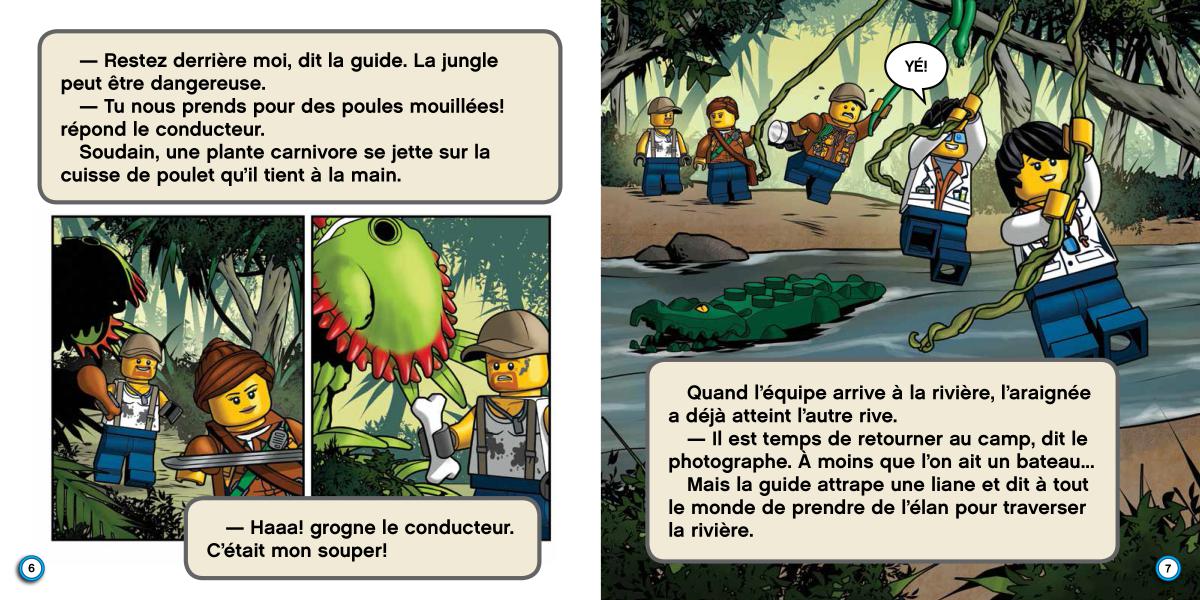 — Restez derrière moi, dit la guide. La jungle peut être dangereuse.

— Tu nous prends pour des poules mouillées! répond le conducteur.

Soudain, une plante carnivore se jette sur la cuisse de poulet qu'il tient à la main.

— Haaa! grogne le conducteur. C'était mon souper!

6

YÉ!

Quand l'équipe arrive à la rivière, l'araignée a déjà atteint l'autre rive.

— Il est temps de retourner au camp, dit le photographe. À moins que l'on ait un bateau...

Mais la guide attrape une liane et dit à tout le monde de prendre de l'élan pour traverser la rivière.

7